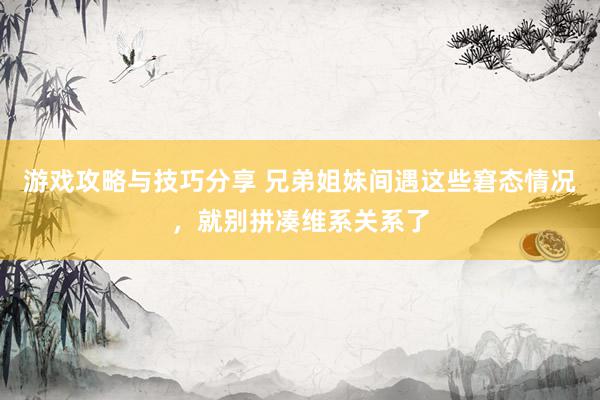 游戏攻略与技巧分享 兄弟姐妹间遇这些窘态情况，就别拼凑维系关系了